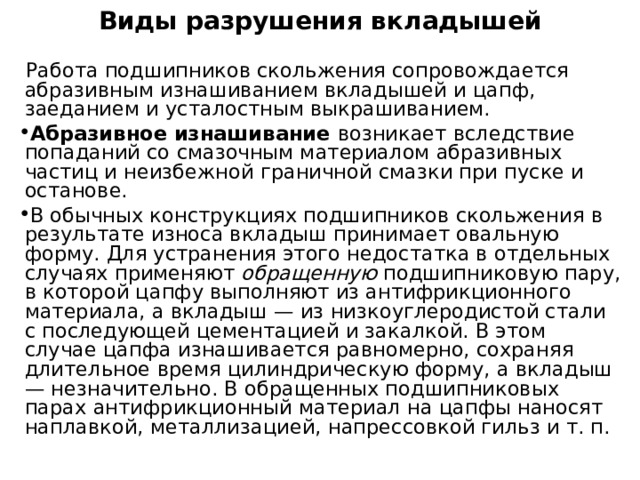 Виды разрушения вкладышей

Работа подшипников скольжения сопровождается абразивным изнашиванием вкладышей и цапф, заеданием и усталостным выкрашиванием.

•Абразивное изнашивание возникает вследствие попаданий со смазочным материалом абразивных частиц и неизбежной граничной смазки при пуске и останове.

•В обычных конструкциях подшипников скольжения в результате износа вкладыш принимает овальную форму. Для устранения этого недостатка в отдельных случаях применяют обращенную подшипниковую пару, в которой цапфу выполняют из антифрикционного материала, а вкладыш — из низкоуглеродистой стали с последующей цементацией и закалкой. В этом случае цапфа изнашивается равномерно, сохраняя длительное время цилиндрическую форму, а вкладыш — незначительно. В обращенных подшипниковых парах антифрикционный материал на цапфы наносят наплавкой, металлизацией, напрессовкой гильз и т. п.